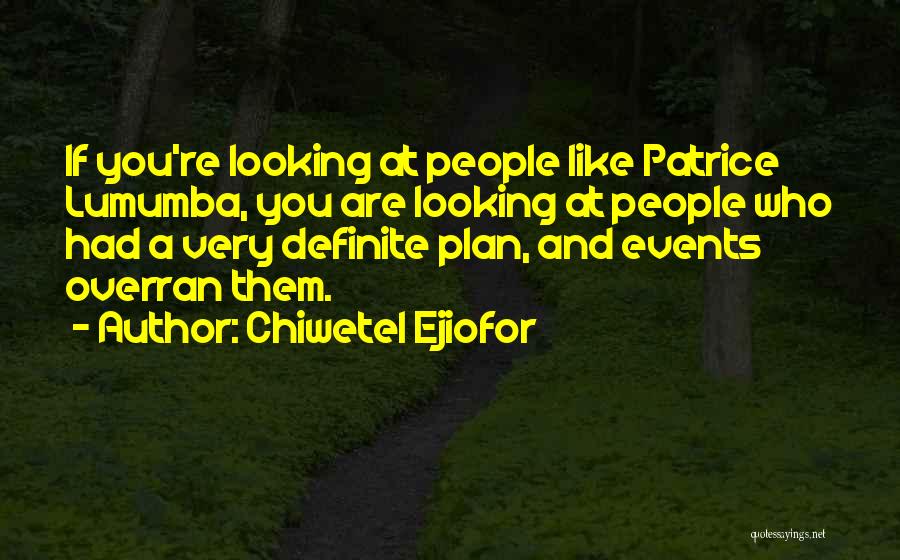 If you're looking at people like Patrice Lumumba, you are looking at people who had a very definite plan, and events overran them.

- Author: Chiwetel Ejiofor

quotessayings.net